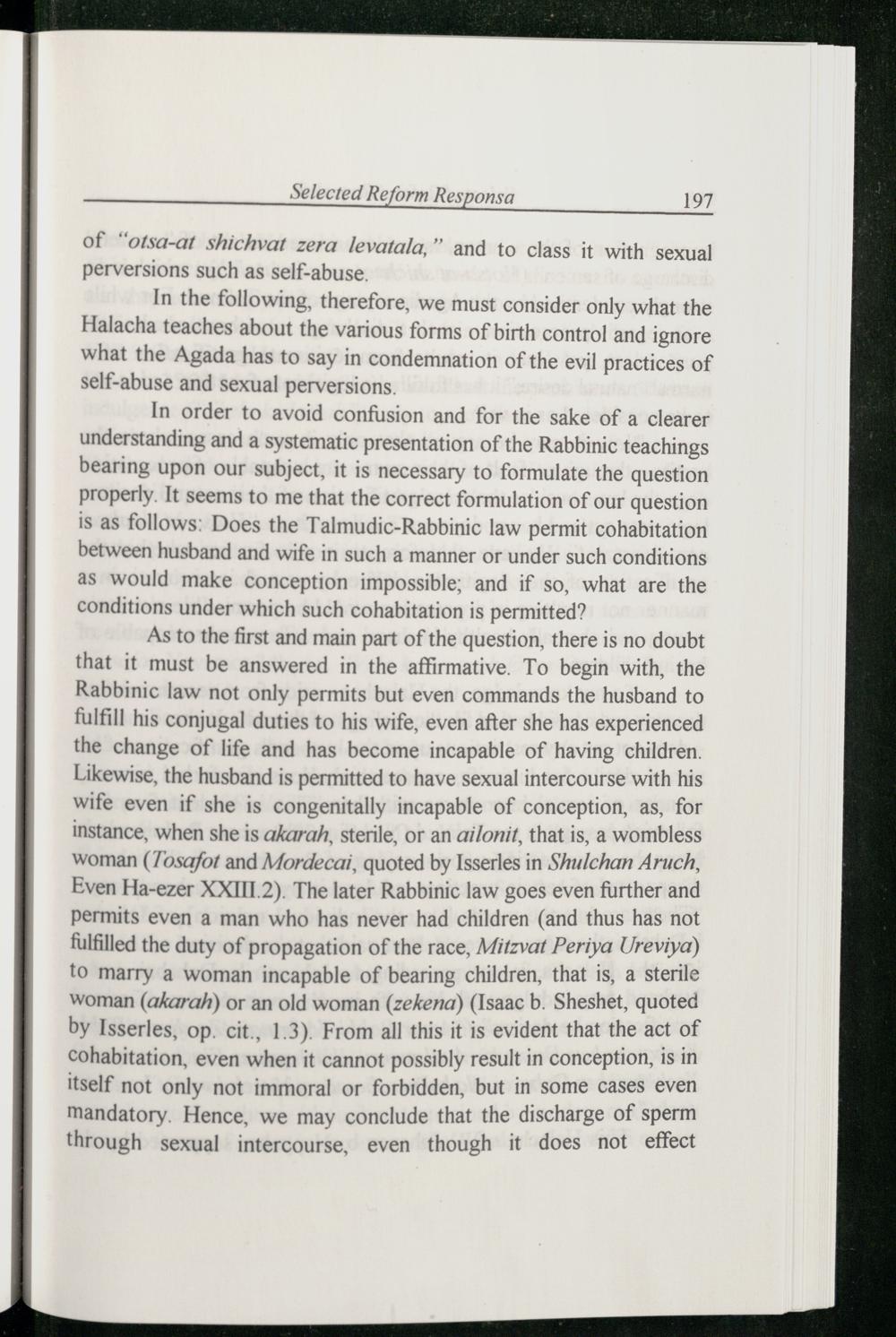 Selected Reform Responsa 197

of "otsa-at shichvat zera levatala," and to class it with sexual perversions such as self-abuse.

In the following, therefore, we must consider only what the Halacha teaches about the various forms of birth control and ignore what the Agada has to say in condemnation of the evil practices of self-abuse and sexual perversions.

In order to avoid confusion and for the sake of a clearer understanding and a systematic presentation of the Rabbinic teachings bearing upon our subject, it is necessary to formulate the question properly. It seems to me that the correct formulation of our question is as follows: Does the Talmudic-Rabbinic law permit cohabitation between husband and wife in such a manner or under such conditions as would make conception impossible; and if so, what are the conditions under which such cohabitation is permitted?

As to the first and main part of the question, there is no doubt that it must be answered in the affirmative. To begin with, the Rabbinic law not only permits but even commands the husband to fulfill his conjugal duties to his wife, even after she has experienced the change of life and has become incapable of having children. Likewise, the husband is permitted to have sexual intercourse with his wife even if she is congenitally incapable of conception, as, for instance, when she is akarah, sterile, or an ailonit, that is, a wombless woman (Tosafot and Mordecai, quoted by Isserles in Shulchan Aruch, Even Ha-ezer XXIII.2). The later Rabbinic law goes even further and permits even a man who has never had children (and thus has not fulfilled the duty of propagation of the race, Mitzvat Periya Ureviya) to marry a woman incapable of bearing children, that is, a sterile woman (akarah) or an old woman (zekena) (Isaac b. Sheshet, quoted by Isserles, op. cit., 1.3). From all this it is evident that the act of cohabitation, even when it cannot possibly result in conception, is in itself not only not immoral or forbidden, but in some cases even mandatory. Hence, we may conclude that the discharge of sperm through sexual intercourse, even though it does not effect